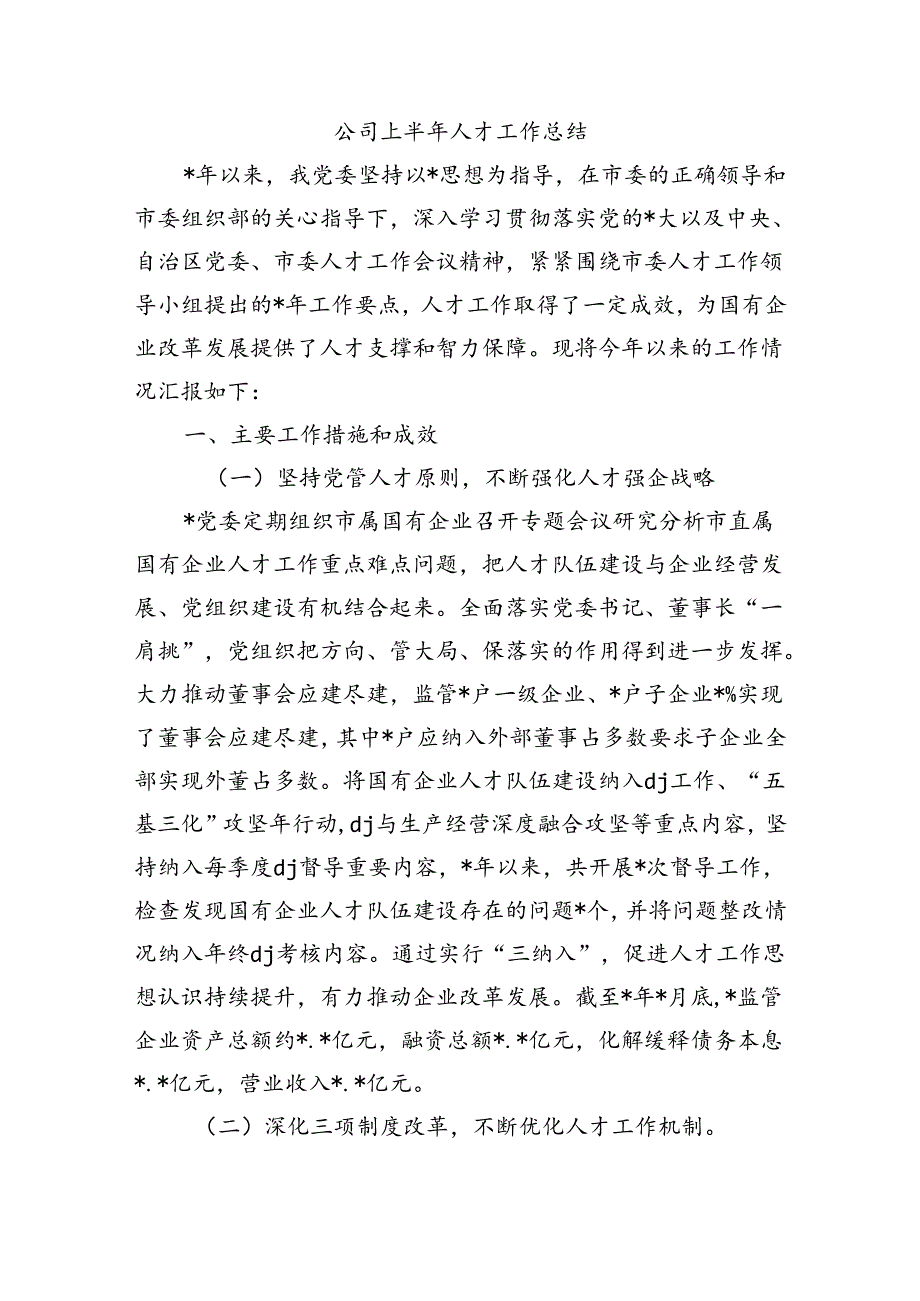 公司上半年人才工作总结

*年以来，我党委坚持以*思想为指导，在市委的正确领导和市委组织部的关心指导下，深入学习贯彻落实党的*大以及中央、自治区党委、市委人才工作会议精神，紧紧围绕市委人才工作领导小组提出的*年工作要点，人才工作取得了一定成效，为国有企业改革发展提供了人才支撑和智力保障。现将今年以来的工作情况汇报如下：

一、主要工作措施和成效

（一）坚持党管人才原则，不断强化人才强企战略

*党委定期组织市属国有企业召开专题会议研究分析市直属国有企业人才工作重点难点问题，把人才队伍建设与企业经营发展、党组织建设有机结合起来。全面落实党委书记、董事长“一肩挑”，党组织把方向、管大局、保落实的作用得到进一步发挥。大力推动董事会应建尽建，监管*户一级企业、*户子企业*%实现了董事会应建尽建，其中*户应纳入外部董事占多数要求子企业全部实现外董占多数。将国有企业人才队伍建设纳入dj工作、“五基三化”攻坚年行动，dj与生产经营深度融合攻坚等重点内容，坚持纳入每季度dj督导重要内容，*年以来，共开展*次督导工作，检查发现国有企业人才队伍建设存在的问题*个，并将问题整改情况纳入年终dj考核内容。通过实行“三纳入”，促进人才工作思想认识持续提升，有力推动企业改革发展。截至*年*月底，*监管企业资产总额约*.*亿元，融资总额*.*亿元，化解缓释债务本息*.*亿元，营业收入*.*亿元。

（二）深化三项制度改革，不断优化人才工作机制。